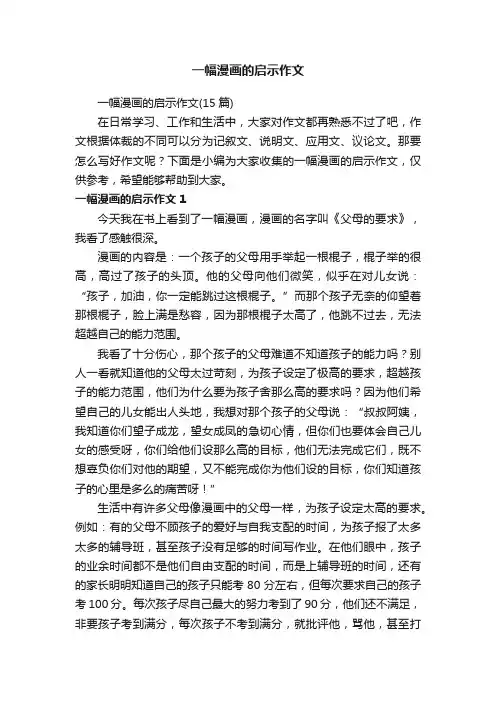 一幅漫画的启示作文

一幅漫画的启示作文(15 篇)

在日常学习、工作和生活中，大家对作文都再熟悉不过了吧，作文根据体裁的不同可以分为记叙文、说明文、应用文、议论文。那要怎么写好作文呢？下面是小编为大家收集的一幅漫画的启示作文，仅供参考，希望能够帮助到大家。

一幅漫画的启示作文 1

今天我在书上看到了一幅漫画，漫画的名字叫《父母的要求》，我看了感触很深。

漫画的内容是：一个孩子的父母用手举起一根棍子，棍子举的很高，高过了孩子的头顶。他的父母向他们微笑，似乎在对儿女说：“孩子，加油，你一定能跳过这根棍子。”而那个孩子无奈的仰望着那根棍子，脸上满是愁容，因为那根棍子太高了，他跳不过去，无法超越自己的能力范围。

我看了十分伤心，那个孩子的父母难道不知道孩子的能力吗？别人一看就知道他的父母太过苛刻，为孩子设定了极高的要求，超越孩子的能力范围，他们为什么要为孩子舍那么高的要求吗？因为他们希望自己的儿女能出人头地，我想对那个孩子的父母说：“叔叔阿姨，我知道你们望子成龙，望女成凤的急切心情，但你们也要体会自己儿女的感受呀，你们给他们设那么高的目标，他们无法完成它们，既不想辜负你们对他的期望，又不能完成你为他们设的目标，你们知道孩子的心里是多么的痛苦呀！”

生活中有许多父母像漫画中的父母一样，为孩子设定太高的要求。例如：有的父母不顾孩子的爱好与自我支配的时间，为孩子报了太多太多的辅导班，甚至孩子没有足够的时间写作业。在他们眼中，孩子的业余时间都不是他们自由支配的时间，而是上辅导班的时间，还有的家长明明知道自己的孩子只能考 80 分左右，但每次要求自己的孩子考 100 分。每次孩子尽自己最大的努力考到了 90 分，他们还不满足，非要孩子考到满分，每次孩子不考到满分，就批评他，骂他，甚至打